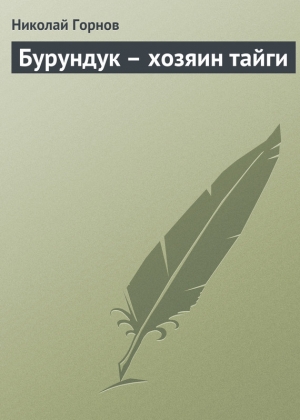 Николай Горнов

Бурундук – хозяин тайги